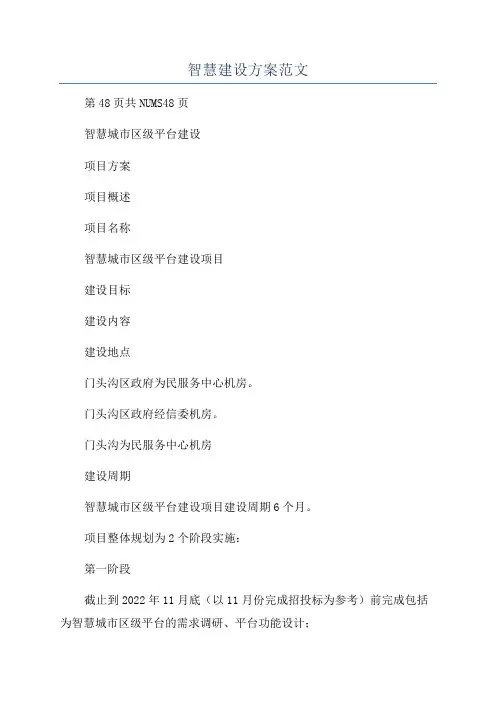 智慧建设方案范文

第 48 页共 NUMS48 页

智慧城市区级平台建设

项目方案

项目概述

项目名称

智慧城市区级平台建设项目

建设目标

建设内容

建设地点

门头沟区政府为民服务中心机房。

门头沟区政府经信委机房。

门头沟为民服务中心机房

建设周期

智慧城市区级平台建设项目建设周期 6 个月。

项目整体规划为 2 个阶段实施：

第一阶段

截止到 2022 年 11 月底（以 11 月份完成招投标为参考）前完成包括为智慧城市区级平台的需求调研、平台功能设计；